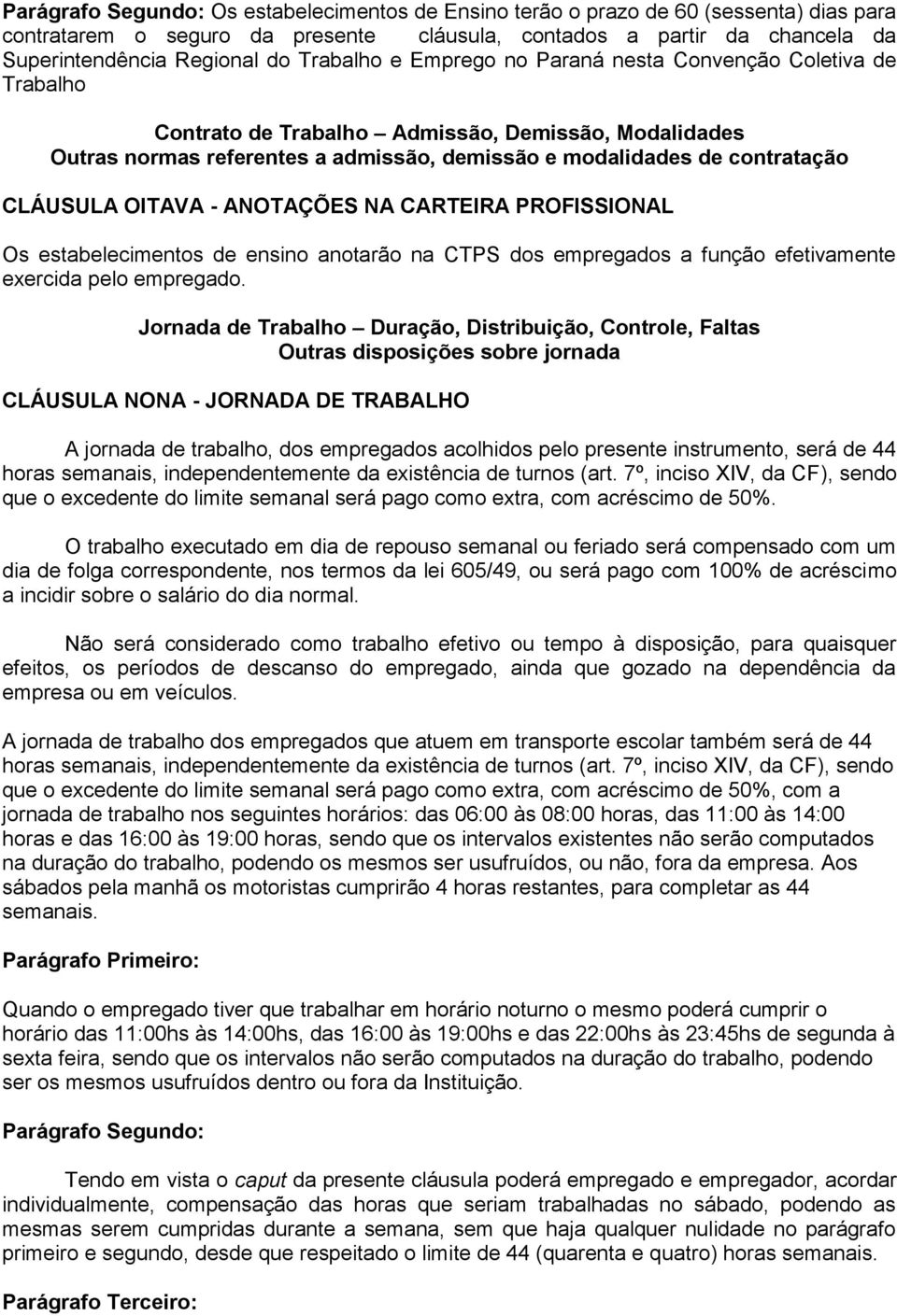 Parágrafo Segundo: Os estabelecimentos de Ensino terão o prazo de 60 (sessenta) dias para contratarem o seguro da presente cláusula, contados a partir da chancela da Superintendência Regional do Trabalho e Emprego no Paraná nesta Convenção Coletiva de Trabalho

Contrato de Trabalho – Admissão, Demissão, Modalidades
Outras normas referentes a admissão, demissão e modalidades de contratação

CLÁUSULA OITAVA - ANOTAÇÕES NA CARTEIRA PROFISSIONAL

Os estabelecimentos de ensino anotarão na CTPS dos empregados a função efetivamente exercida pelo empregado.

Jornada de Trabalho – Duração, Distribuição, Controle, Faltas
Outras disposições sobre jornada

CLÁUSULA NONA - JORNADA DE TRABALHO

A jornada de trabalho, dos empregados acolhidos pelo presente instrumento, será de 44 horas semanais, independentemente da existência de turnos (art. 7º, inciso XIV, da CF), sendo que o excedente do limite semanal será pago como extra, com acréscimo de 50%.

O trabalho executado em dia de repouso semanal ou feriado será compensado com um dia de folga correspondente, nos termos da lei 605/49, ou será pago com 100% de acréscimo a incidir sobre o salário do dia normal.

Não será considerado como trabalho efetivo ou tempo à disposição, para quaisquer efeitos, os períodos de descanso do empregado, ainda que gozado na dependência da empresa ou em veículos.

A jornada de trabalho dos empregados que atuem em transporte escolar também será de 44 horas semanais, independentemente da existência de turnos (art. 7º, inciso XIV, da CF), sendo que o excedente do limite semanal será pago como extra, com acréscimo de 50%, com a jornada de trabalho nos seguintes horários: das 06:00 às 08:00 horas, das 11:00 às 14:00 horas e das 16:00 às 19:00 horas, sendo que os intervalos existentes não serão computados na duração do trabalho, podendo os mesmos ser usufruídos, ou não, fora da empresa. Aos sábados pela manhã os motoristas cumprirão 4 horas restantes, para completar as 44 semanais.

Parágrafo Primeiro:

Quando o empregado tiver que trabalhar em horário noturno o mesmo poderá cumprir o horário das 11:00hs às 14:00hs, das 16:00 às 19:00hs e das 22:00hs às 23:45hs de segunda à sexta feira, sendo que os intervalos não serão computados na duração do trabalho, podendo ser os mesmos usufruídos dentro ou fora da Instituição.

Parágrafo Segundo:

Tendo em vista o caput da presente cláusula poderá empregado e empregador, acordar individualmente, compensação das horas que seriam trabalhadas no sábado, podendo as mesmas serem cumpridas durante a semana, sem que haja qualquer nulidade no parágrafo primeiro e segundo, desde que respeitado o limite de 44 (quarenta e quatro) horas semanais.

Parágrafo Terceiro: